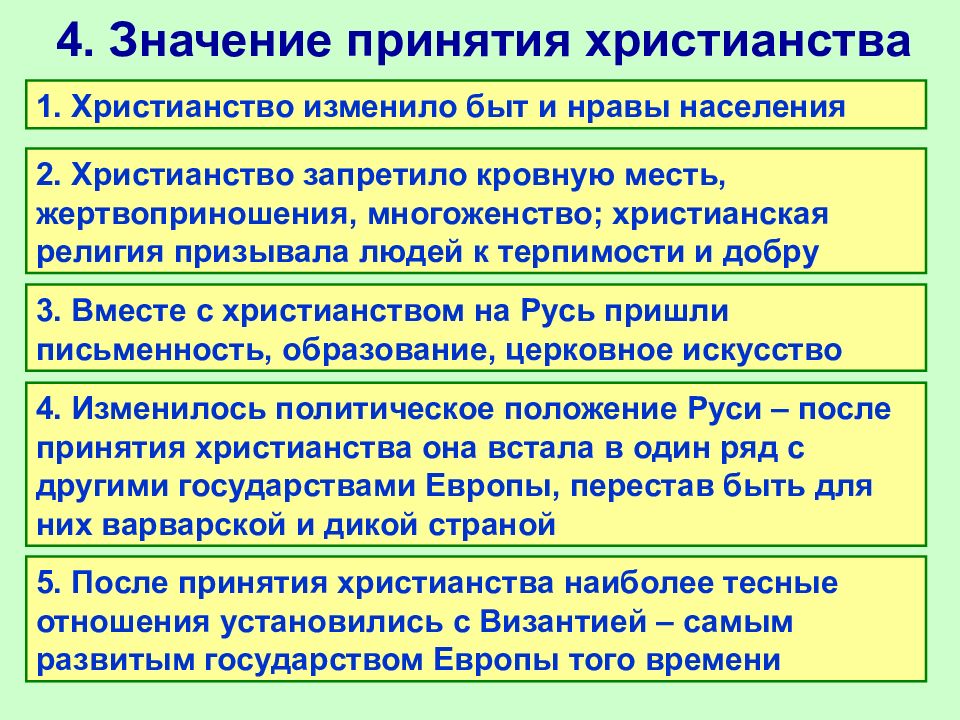 4. Значение принятия христианства

1. Христианство изменило быт и нравы населения

2. Христианство запретило кровную месть, жертвоприношения, многоженство; христианская религия призывала людей к терпимости и добру

3. Вместе с христианством на Русь пришли письменность, образование, церковное искусство

4. Изменилось политическое положение Руси – после принятия христианства она встала в один ряд с другими государствами Европы, перестав быть для них варварской и дикой страной

5. После принятия христианства наиболее тесные отношения установились с Византией – самым развитым государством Европы того времени